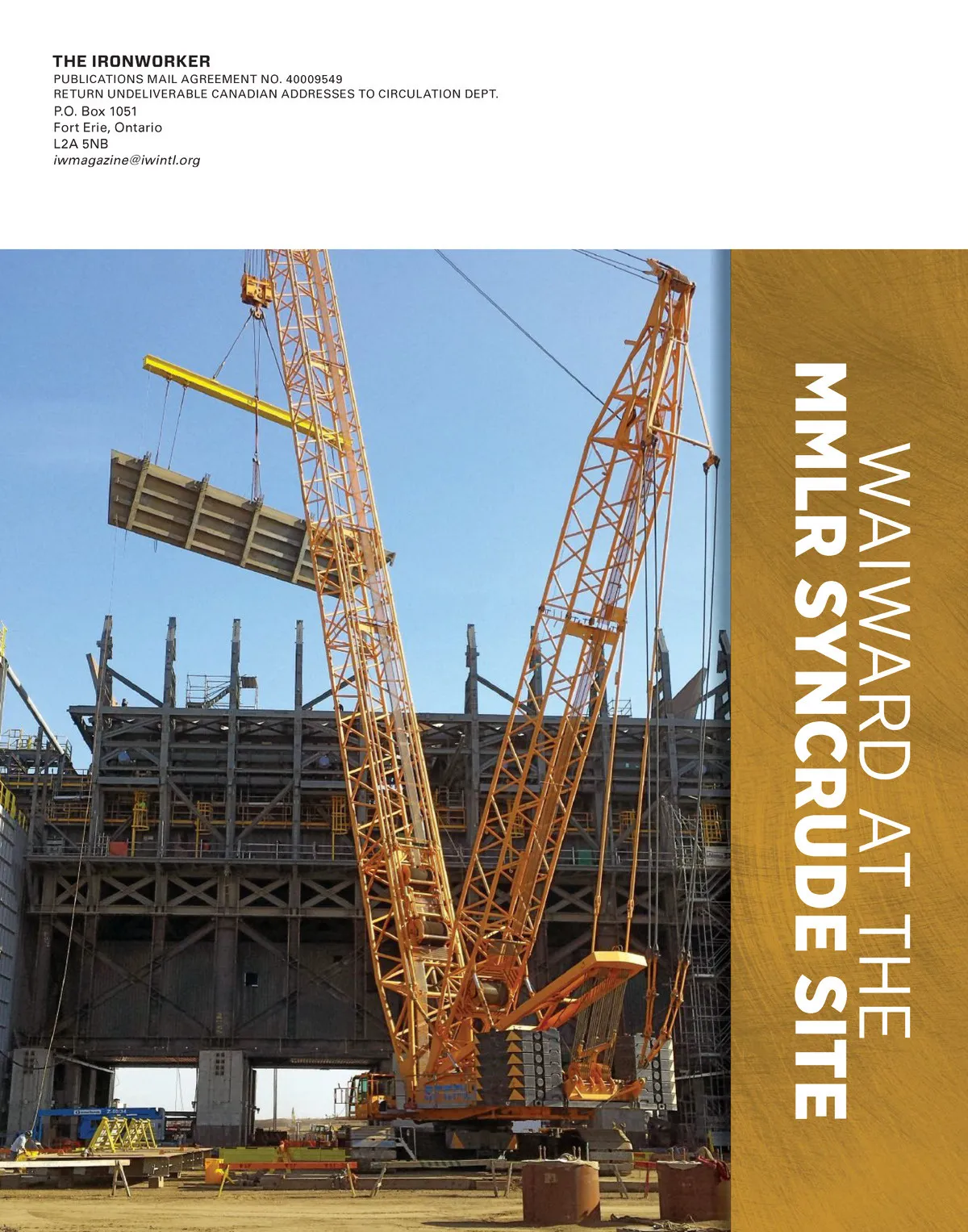 THE IRONWORKER
PUBLICATIONS MAIL AGREEMENT NO. 40009549
RETURN UNDELIVERABLE CANADIAN ADDRESSES TO CIRCULATION DEPT.
P.O. Box 1051
Fort Erie, Ontario
L2A 5NB
iwmagazine@iwintl.org

WAIWARD AT THE
MMLR SYNCRUDE SITE